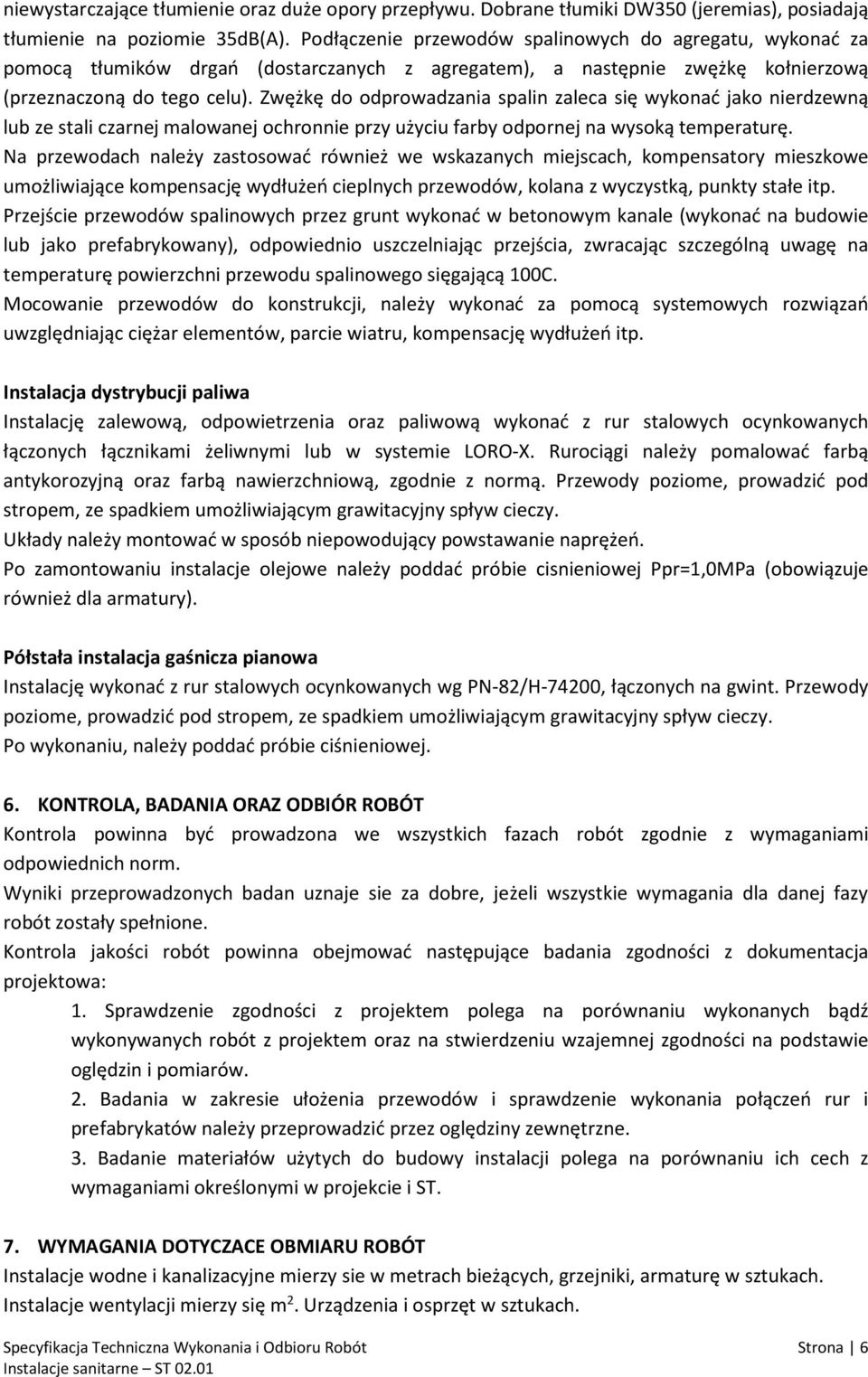 niewystarczające tłumienie oraz duże opory przepływu. Dobrane tłumiki DW350 (jeremias), posiadają tłumienie na poziomie 35dB(A). Podłączenie przewodów spalinowych do agregatu, wykonać za pomocą tłumików drgań (dostarczanych z agregatem), a następnie zwężkę kołnierzową (przeznaczoną do tego celu). Zwężkę do odprowadzania spalin zaleca się wykonać jako nierdzewną lub ze stali czarnej malowanej ochronnie przy użyciu farby odpornej na wysoką temperaturę.
Na przewodach należy zastosować również we wskazanych miejscach, kompensatory mieszkowe umożliwiające kompensację wydłużeń cieplnych przewodów, kolana z wyczystką, punkty stałe itp.
Przejście przewodów spalinowych przez grunt wykonać w betonowym kanale (wykonać na budowie lub jako prefabrykowany), odpowiednio uszczelniając przejścia, zwracając szczególną uwagę na temperaturę powierzchni przewodu spalinowego sięgającą 100C.
Mocowanie przewodów do konstrukcji, należy wykonać za pomocą systemowych rozwiązań uwzględniając ciężar elementów, parcie wiatru, kompensację wydłużeń itp.

Instalacja dystrybucji paliwa
Instalację zalewową, odpowietrzenia oraz paliwową wykonać z rur stalowych ocynkowanych łączonych łącznikami żeliwnymi lub w systemie LORO-X. Rurociągi należy pomalować farbą antykorozyjną oraz farbą nawierzchniową, zgodnie z normą. Przewody poziome, prowadzić pod stropem, ze spadkiem umożliwiającym grawitacyjny spływ cieczy.
Układy należy montować w sposób niepowodujący powstawanie naprężeń.
Po zamontowaniu instalacje olejowe należy poddać próbie cisnieniowej Ppr=1,0MPa (obowiązuje również dla armatury).

Półstała instalacja gaśnicza pianowa
Instalację wykonać z rur stalowych ocynkowanych wg PN-82/H-74200, łączonych na gwint. Przewody poziome, prowadzić pod stropem, ze spadkiem umożliwiającym grawitacyjny spływ cieczy.
Po wykonaniu, należy poddać próbie ciśnieniowej.

6. KONTROLA, BADANIA ORAZ ODBIÓR ROBÓT
Kontrola powinna być prowadzona we wszystkich fazach robót zgodnie z wymaganiami odpowiednich norm.
Wyniki przeprowadzonych badan uznaje sie za dobre, jeżeli wszystkie wymagania dla danej fazy robót zostały spełnione.
Kontrola jakości robót powinna obejmować następujące badania zgodności z dokumentacja projektowa:
1. Sprawdzenie zgodności z projektem polega na porównaniu wykonanych bądź wykonywanych robót z projektem oraz na stwierdzeniu wzajemnej zgodności na podstawie oględzin i pomiarów.
2. Badania w zakresie ułożenia przewodów i sprawdzenie wykonania połączeń rur i prefabrykatów należy przeprowadzić przez oględziny zewnętrzne.
3. Badanie materiałów użytych do budowy instalacji polega na porównaniu ich cech z wymaganiami określonymi w projekcie i ST.

7. WYMAGANIA DOTYCZACE OBMIARU ROBÓT
Instalacje wodne i kanalizacyjne mierzy sie w metrach bieżących, grzejniki, armaturę w sztukach.
Instalacje wentylacji mierzy się $m^2$. Urządzenia i osprzęt w sztukach.

Specyfikacja Techniczna Wykonania i Odbioru Robót
Instalacje sanitarne – ST 02.01
Strona | 6